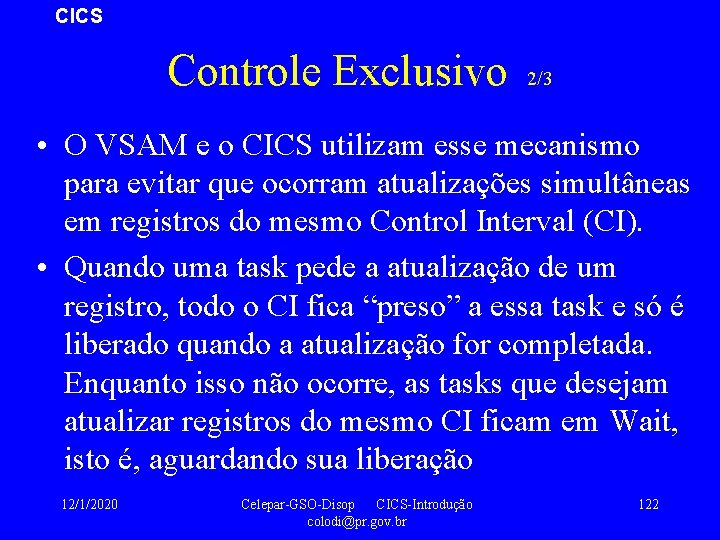 CICS

Controle Exclusivo 2/3

• O VSAM e o CICS utilizam esse mecanismo para evitar que ocorram atualizações simultâneas em registros do mesmo Control Interval (CI).

• Quando uma task pede a atualização de um registro, todo o CI fica "preso" a essa task e só é liberado quando a atualização for completada. Enquanto isso não ocorre, as tasks que desejam atualizar registros do mesmo CI ficam em Wait, isto é, aguardando sua liberação

12/1/2020

Celepar-GSO-Disop CICS-Introdução
colodi@pr.gov.br

122